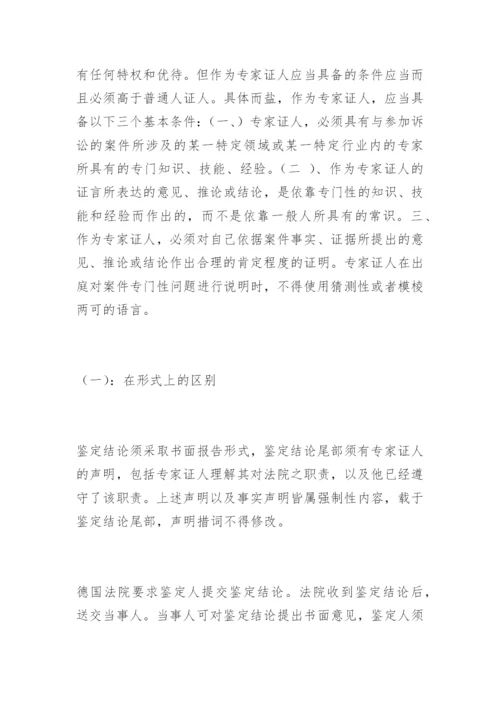 有任何特权和优待。但作为专家证人应当具备的条件应当而且必须高于普通人证人。具体而盐，作为专家证人，应当具备以下三个基本条件：(一、）专家证人，必须具有与参加诉讼的案件所涉及的某一特定领域或某一特定行业内的专家所具有的专门知识、技能、经验。(二 )、作为专家证人的证言所表达的意见、推论或结论，是依靠专门性的知识、技能和经验而作出的，而不是依靠一般人所具有的常识。三、作为专家证人，必须对自己依据案件事实、证据所提出的意见、推论或结论作出合理的肯定程度的证明。专家证人在出庭对案件专门性问题进行说明时，不得使用猜测性或者模棱两可的语言。

（一）：在形式上的区别

鉴定结论须采取书面报告形式，鉴定结论尾部须有专家证人的声明，包括专家证人理解其对法院之职责，以及他已经遵守了该职责。上述声明以及事实声明皆属强制性内容，载于鉴定结论尾部，声明措词不得修改。

德国法院要求鉴定人提交鉴定结论。法院收到鉴定结论后，送交当事人。当事人可对鉴定结论提出书面意见，鉴定人须